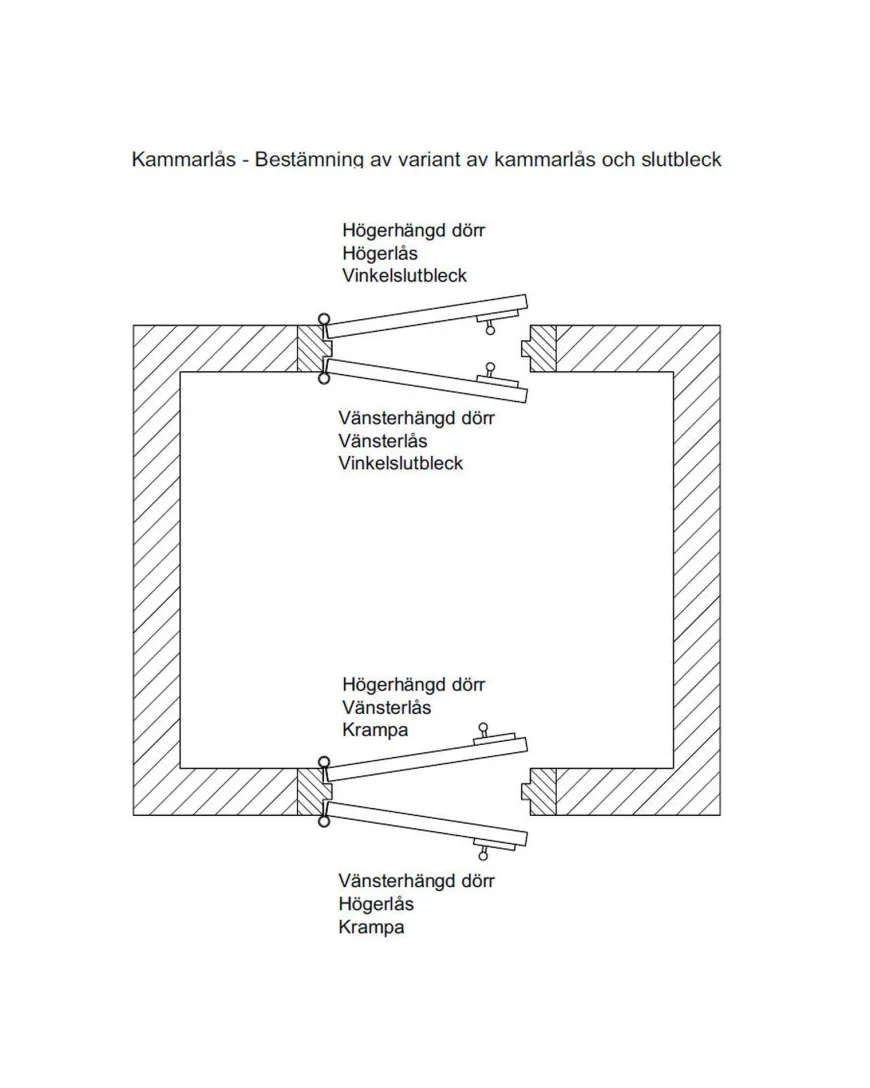 Kammarlås - Bestämning av variant av kammarlås och slutbleck

Högerhängd dörr
Högerlås
Vinkelslutbleck

Vänsterhängd dörr
Vänsterlås
Vinkelslutbleck

Högerhängd dörr
Vänsterlås
Krampa

Vänsterhängd dörr
Högerlås
Krampa